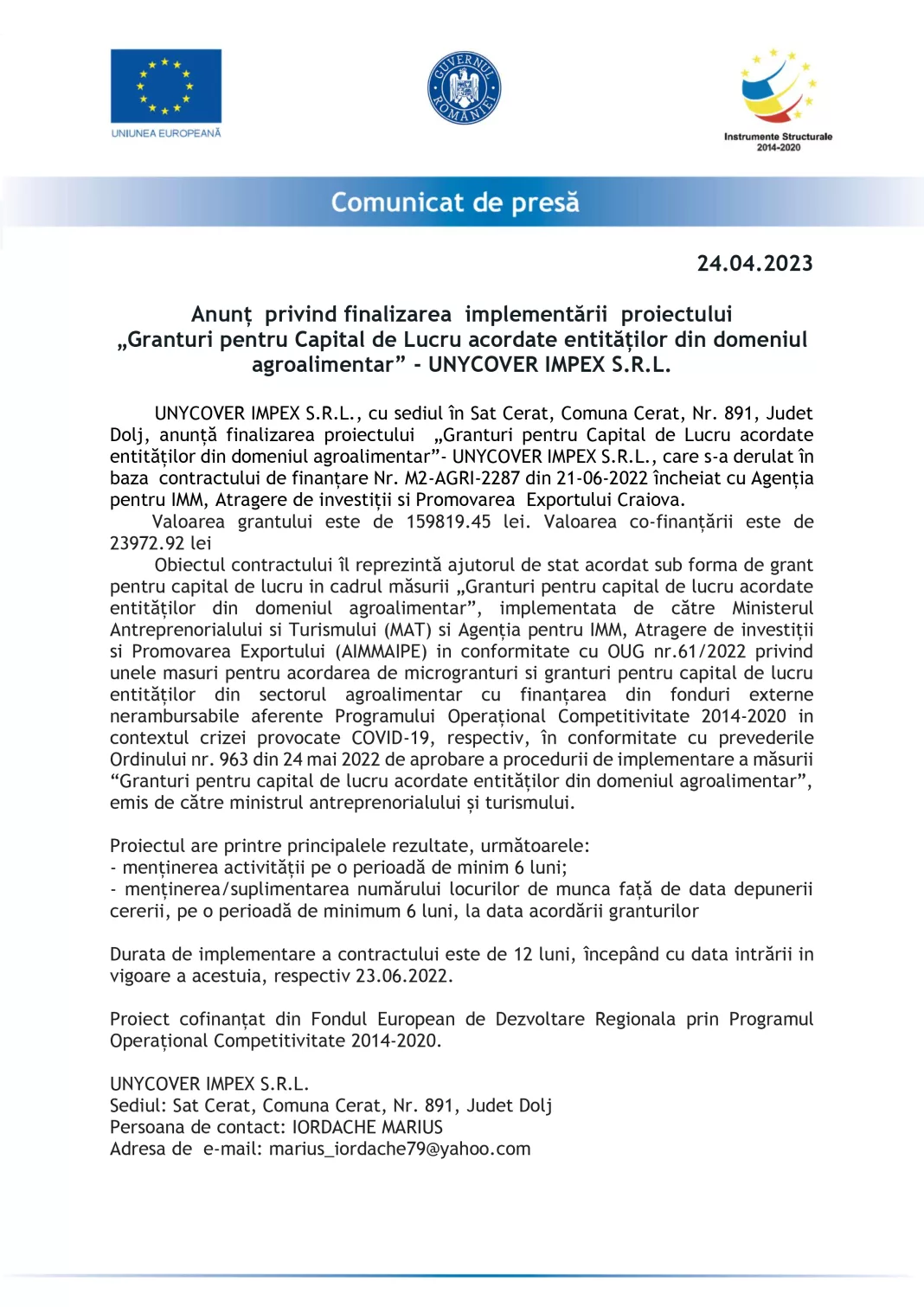 UNIUNEA EUROPEANĂ

GUVERNUL ROMÂNIEI

Instrumente Structurale 2014-2020

Comunicat de presă

24.04.2023

Anunț privind finalizarea implementării proiectului „Granturi pentru Capital de Lucru acordate entităților din domeniul agroalimentar” - UNYCOVER IMPEX S.R.L.

UNYCOVER IMPEX S.R.L., cu sediul în Sat Cerat, Comuna Cerat, Nr. 891, Judet Dolj, anunță finalizarea proiectului „Granturi pentru Capital de Lucru acordate entităților din domeniul agroalimentar”- UNYCOVER IMPEX S.R.L., care s-a derulat în baza contractului de finanțare Nr. M2-AGRI-2287 din 21-06-2022 încheiat cu Agenția pentru IMM, Atragere de investiții si Promovarea Exportului Craiova.

Valoarea grantului este de 159819.45 lei. Valoarea co-finanțării este de 23972.92 lei

Obiectul contractului îl reprezintă ajutorul de stat acordat sub forma de grant pentru capital de lucru in cadrul măsurii „Granturi pentru capital de lucru acordate entităților din domeniul agroalimentar”, implementata de către Ministerul Antreprenorialului si Turismului (MAT) si Agenția pentru IMM, Atragere de investiții si Promovarea Exportului (AIMMAIPE) in conformitate cu OUG nr.61/2022 privind unele masuri pentru acordarea de microgranturi si granturi pentru capital de lucru entităților din sectorul agroalimentar cu finanțarea din fonduri externe nerambursabile aferente Programului Operațional Competitivitate 2014-2020 in contextul crizei provocate COVID-19, respectiv, în conformitate cu prevederile Ordinului nr. 963 din 24 mai 2022 de aprobare a procedurii de implementare a măsurii “Granturi pentru capital de lucru acordate entităților din domeniul agroalimentar”, emis de către ministrul antreprenorialului și turismului.

Proiectul are printre principalele rezultate, următoarele:
- menținerea activității pe o perioadă de minim 6 luni;
- menținerea/suplimentarea numărului locurilor de munca față de data depunerii cererii, pe o perioadă de minimum 6 luni, la data acordării granturilor

Durata de implementare a contractului este de 12 luni, începând cu data intrării in vigoare a acestuia, respectiv 23.06.2022.

Proiect cofinanțat din Fondul European de Dezvoltare Regionala prin Programul Operațional Competitivitate 2014-2020.

UNYCOVER IMPEX S.R.L.
Sediul: Sat Cerat, Comuna Cerat, Nr. 891, Judet Dolj
Persoana de contact: IORDACHE MARIUS
Adresa de e-mail: marius_iordache79@yahoo.com